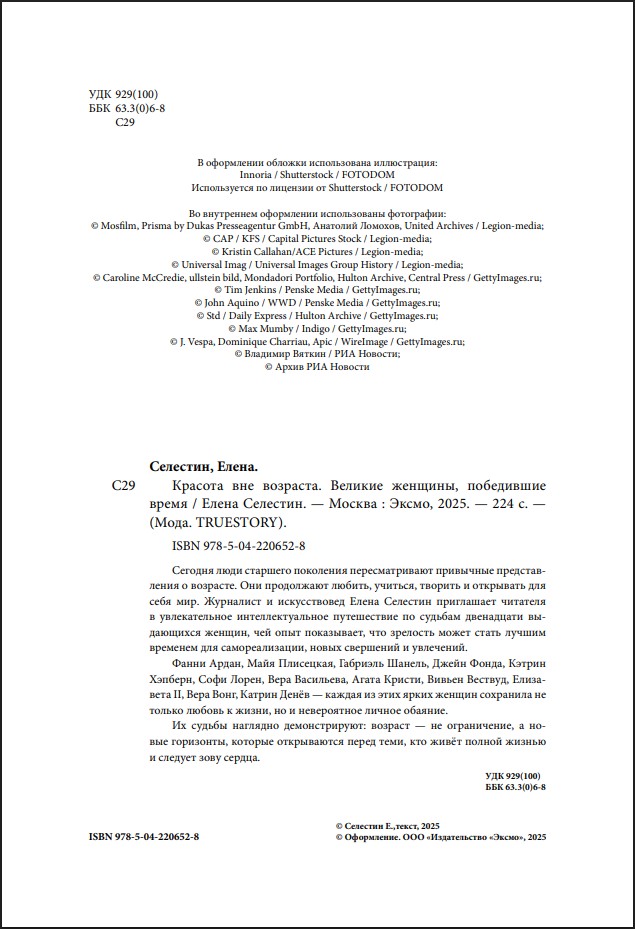 УДК 929(100)
ББК 63.3(0)6-8
С29

В оформлении обложки использована иллюстрация:
Innoria / Shutterstock / FOTODOM
Используется по лицензии от Shutterstock / FOTODOM

Во внутреннем оформлении использованы фотографии:
© Mosfilm, Prisma by Dukas Presseagentur GmbH, Анатолий Ломохов, United Archives / Legion-media;
© CAP / KFS / Capital Pictures Stock / Legion-media;
© Kristin Callahan/ACE Pictures / Legion-media;
© Universal Imag / Universal Images Group History / Legion-media;
© Caroline McCredie, ullstein bild, Mondadori Portfolio, Hulton Archive, Central Press / GettyImages.ru;
© Tim Jenkins / Penske Media / GettyImages.ru;
© John Aquino / WWD / Penske Media / GettyImages.ru;
© Std / Daily Express / Hulton Archive / GettyImages.ru;
© Max Mumby / Indigo / GettyImages.ru;
© J. Vespa, Dominique Charriau, Apic / WireImage / GettyImages.ru;
© Владимир Вяткин / РИА Новости;
© Архив РИА Новости

Селестин, Елена.
С29 Красота вне возраста. Великие женщины, победившие время / Елена Селестин. — Москва : Эксмо, 2025. — 224 с. — (Мода. TRUESTORY).

ISBN 978-5-04-220652-8

Сегодня люди старшего поколения пересматривают привычные представления о возрасте. Они продолжают любить, учиться, творить и открывать для себя мир. Журналист и искусствовед Елена Селестин приглашает читателя в увлекательное интеллектуальное путешествие по судьбам двенадцати выдающихся женщин, чей опыт показывает, что зрелость может стать лучшим временем для самореализации, новых свершений и увлечений.

Фанни Ардан, Майя Плисецкая, Габриэль Шанель, Джейн Фонда, Кэтрин Хэпберн, Софи Лорен, Вера Васильева, Агата Кристи, Вивьен Вествуд, Елизавета II, Вера Вонг, Катрин Денёв — каждая из этих ярких женщин сохранила не только любовь к жизни, но и невероятное личное обаяние.

Их судьбы наглядно демонстрируют: возраст — не ограничение, а новые горизонты, которые открываются перед теми, кто живёт полной жизнью и следует зову сердца.

УДК 929(100)
ББК 63.3(0)6-8

ISBN 978-5-04-220652-8

© Селестин Е.,текст, 2025
© Оформление. ООО «Издательство «Эксмо», 2025